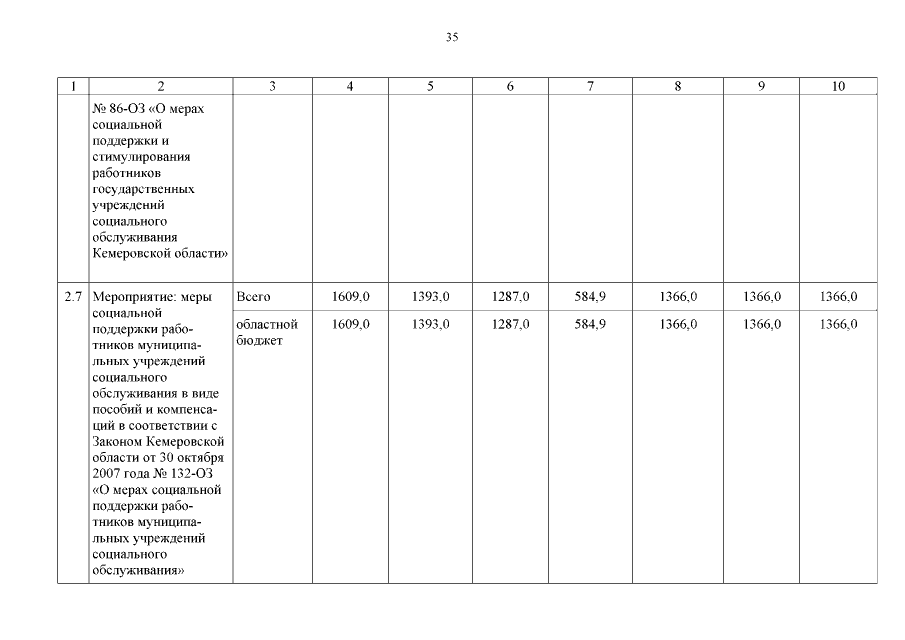 35

| 1 | 2 | 3 | 4 | 5 | 6 | 7 | 8 | 9 | 10 |
|---|---|---|---|---|---|---|---|---|---|
| | № 86-ОЗ «О мерах социальной поддержки и стимулирования работников государственных учреждений социального обслуживания Кемеровской области» | | | | | | | | |
| 2.7 | Мероприятие: меры социальной поддержки работников муниципальных учреждений социального обслуживания в виде пособий и компенсаций в соответствии с Законом Кемеровской области от 30 октября 2007 года № 132-ОЗ «О мерах социальной поддержки работников муниципальных учреждений социального обслуживания» | Всего | 1609,0 | 1393,0 | 1287,0 | 584,9 | 1366,0 | 1366,0 | 1366,0 |
| | | областной бюджет | 1609,0 | 1393,0 | 1287,0 | 584,9 | 1366,0 | 1366,0 | 1366,0 |